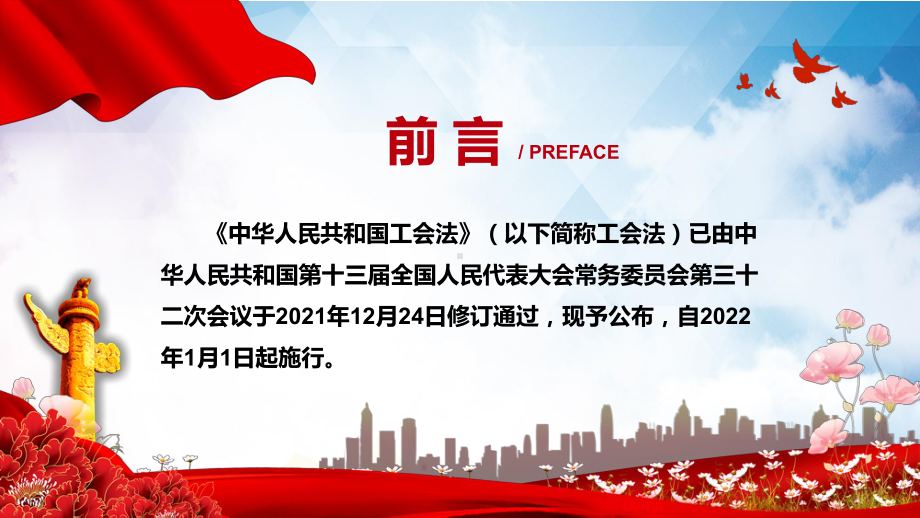 前言 / PREFACE

《中华人民共和国工会法》（以下简称工会法）已由中华人民共和国第十三届全国人民代表大会常务委员会第三十二次会议于2021年12月24日修订通过，现予公布，自2022年1月1日起施行。